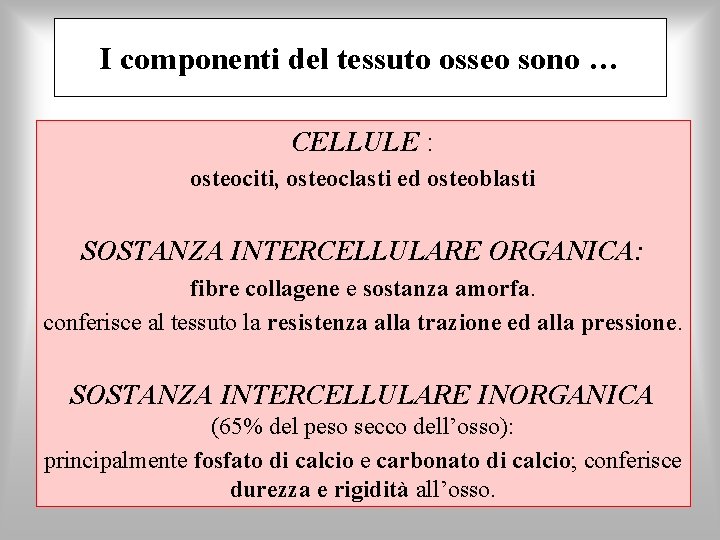 I componenti del tessuto osseo sono …

CELLULE :
osteociti, osteoclasti ed osteoblasti

SOSTANZA INTERCELLULARE ORGANICA:
fibre collagene e sostanza amorfa.
conferisce al tessuto la resistenza alla trazione ed alla pressione.

SOSTANZA INTERCELLULARE INORGANICA
(65% del peso secco dell'osso):
principalmente fosfato di calcio e carbonato di calcio; conferisce durezza e rigidità all'osso.